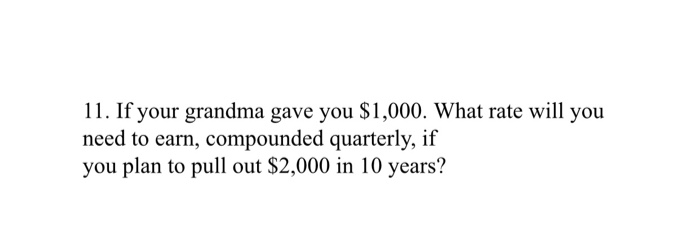 11. If your grandma gave you \$1,000. What rate will you need to earn, compounded quarterly, if you plan to pull out \$2,000 in 10 years?